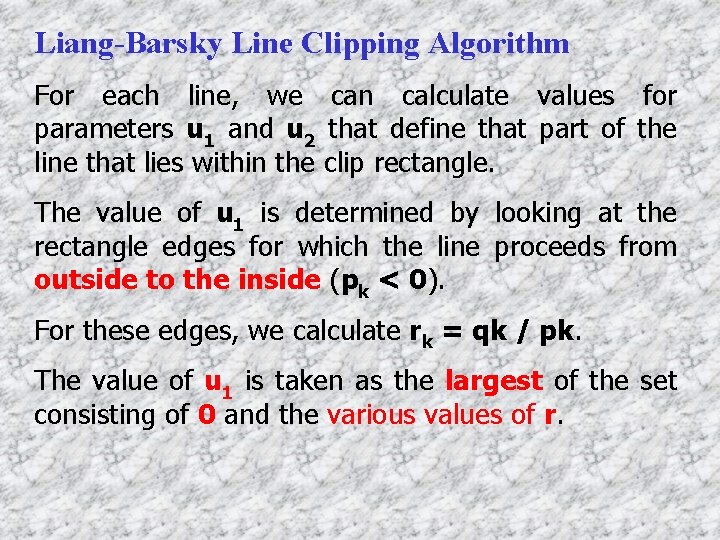 Liang-Barsky Line Clipping Algorithm

For each line, we can calculate values for parameters $u_1$ and $u_2$ that define that part of the line that lies within the clip rectangle.

The value of $u_1$ is determined by looking at the rectangle edges for which the line proceeds from outside to the inside ($p_k < 0$).

For these edges, we calculate $r_k = qk / pk$.

The value of $u_1$ is taken as the largest of the set consisting of 0 and the various values of r.